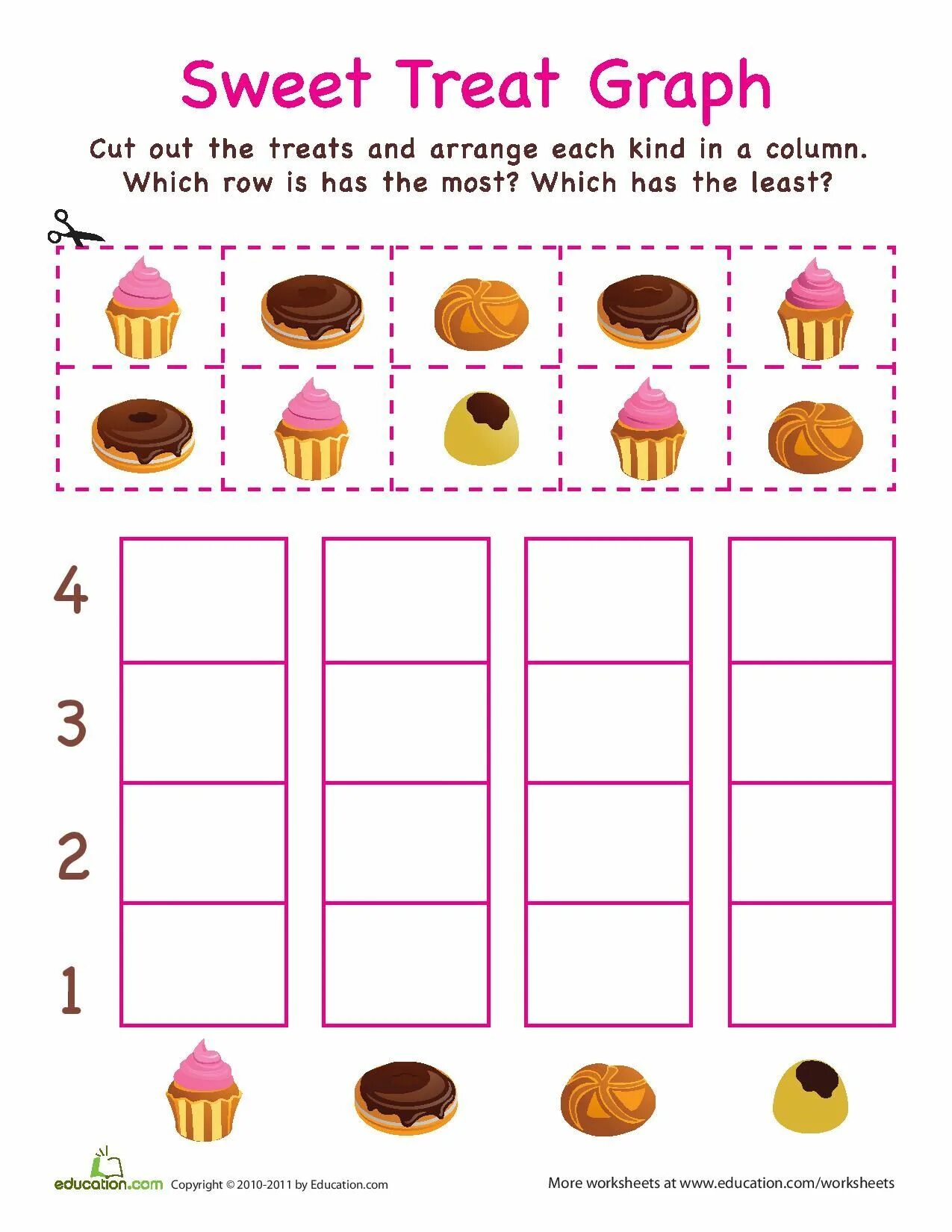 Sweet Treat Graph

Cut out the treats and arrange each kind in a column. Which row is has the most? Which has the least?

4

3

2

1

education.com Copyright © 2010-2011 by Education.com

More worksheets at www.education.com/worksheets